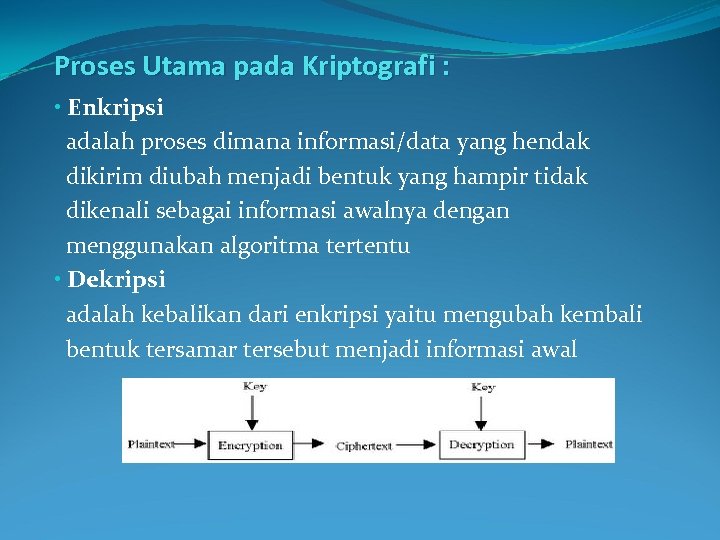 Proses Utama pada Kriptografi :

• Enkripsi
adalah proses dimana informasi/data yang hendak dikirim diubah menjadi bentuk yang hampir tidak dikenali sebagai informasi awalnya dengan menggunakan algoritma tertentu

• Dekripsi
adalah kebalikan dari enkripsi yaitu mengubah kembali bentuk tersamar tersebut menjadi informasi awal

Key
Key
Plaintext
Encryption
Ciphertext
Decryption
Plaintext